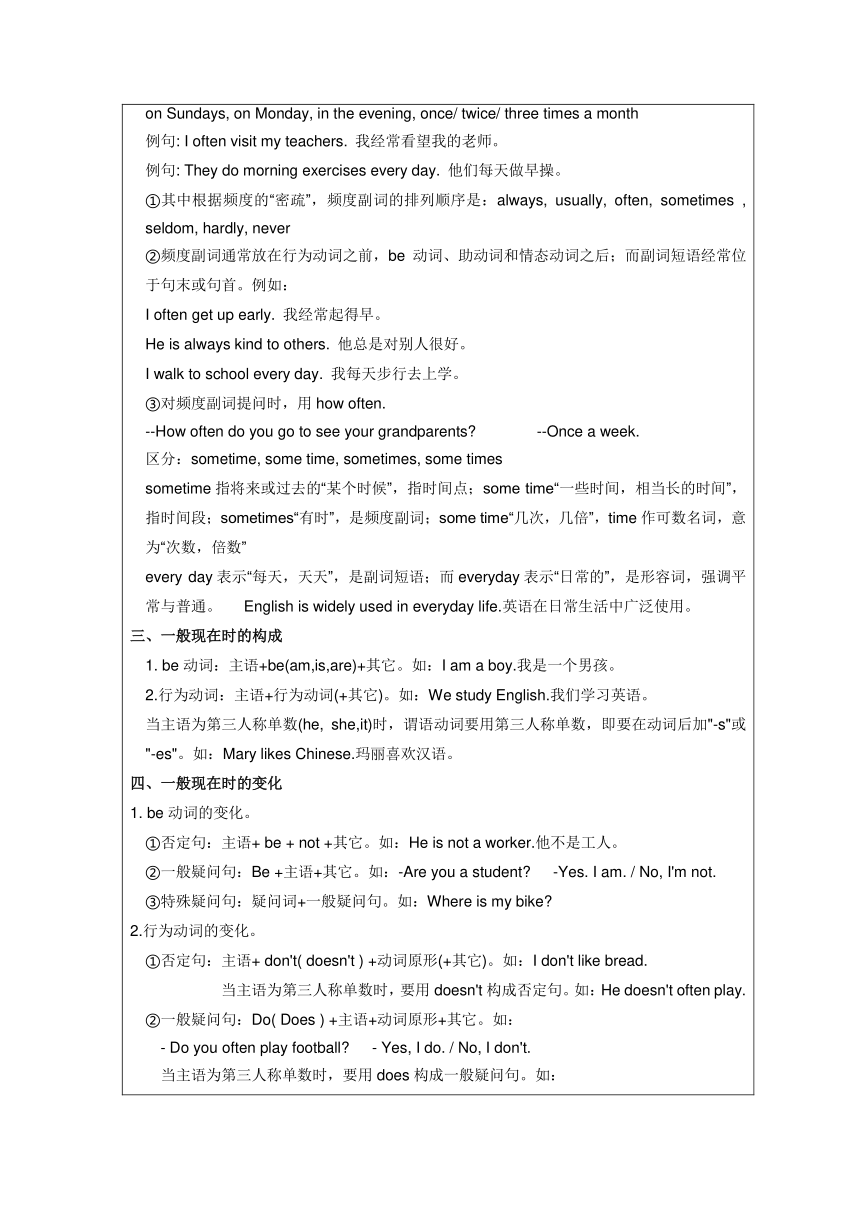 on Sundays, on Monday, in the evening, once/ twice/ three times a month

例句: I often visit my teachers. 我经常看望我的老师。

例句: They do morning exercises every day. 他们每天做早操。

①其中根据频度的“密疏”，频度副词的排列顺序是：always, usually, often, sometimes , seldom, hardly, never

②频度副词通常放在行为动词之前，be 动词、助动词和情态动词之后；而副词短语经常位于句末或句首。例如：

I often get up early. 我经常起得早。

He is always kind to others. 他总是对别人很好。

I walk to school every day. 我每天步行去上学。

③对频度副词提问时，用 how often.

--How often do you go to see your grandparents? --Once a week.

区分：sometime, some time, sometimes, some times

sometime 指将来或过去的“某个时候”，指时间点；some time“一些时间，相当长的时间”，指时间段；sometimes“有时”，是频度副词；some time“几次，几倍”，time 作可数名词，意为“次数，倍数”

every day 表示“每天，天天”，是副词短语；而 everyday 表示“日常的”，是形容词，强调平常与普通。 English is widely used in everyday life.英语在日常生活中广泛使用。

三、一般现在时的构成

1. be 动词：主语+be(am,is,are)+其它。如：I am a boy.我是一个男孩。

2.行为动词：主语+行为动词(+其它)。如：We study English.我们学习英语。

当主语为第三人称单数(he, she,it)时，谓语动词要用第三人称单数，即要在动词后加"-s"或"-es"。如：Mary likes Chinese.玛丽喜欢汉语。

四、一般现在时的变化

1. be 动词的变化。

①否定句：主语+ be + not +其它。如：He is not a worker.他不是工人。

②一般疑问句：Be +主语+其它。如：-Are you a student? -Yes. I am. / No, I'm not.

③特殊疑问句：疑问词+一般疑问句。如：Where is my bike?

2.行为动词的变化。

①否定句：主语+ don't( doesn't ) +动词原形(+其它)。如：I don't like bread.

当主语为第三人称单数时，要用 doesn't 构成否定句。如：He doesn't often play.

②一般疑问句：Do( Does ) +主语+动词原形+其它。如：

- Do you often play football? - Yes, I do. / No, I don't.

当主语为第三人称单数时，要用 does 构成一般疑问句。如：